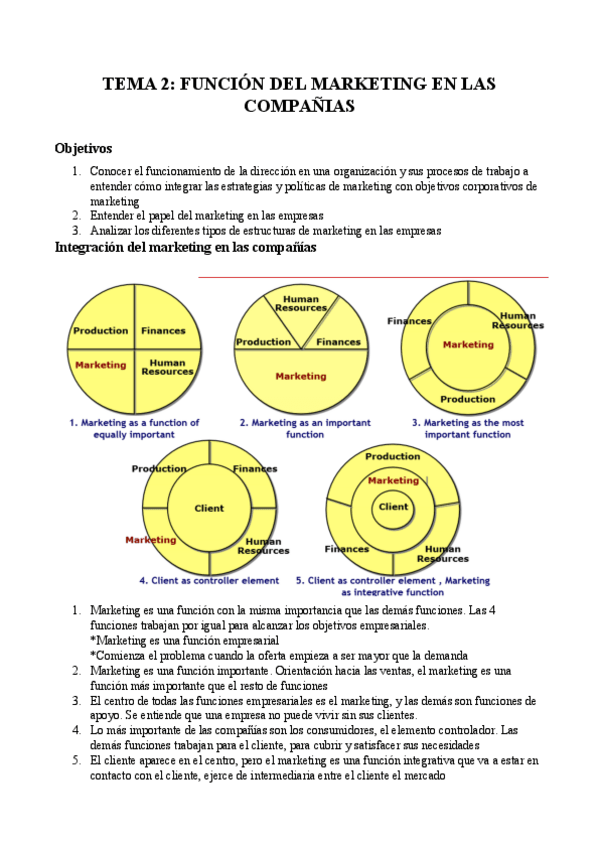 TEMA 2: FUNCIÓN DEL MARKETING EN LAS COMPAÑIAS

Objetivos

1. Conocer el funcionamiento de la dirección en una organización y sus procesos de trabajo a entender cómo integrar las estrategias y políticas de marketing con objetivos corporativos de marketing
2. Entender el papel del marketing en las empresas
3. Analizar los diferentes tipos de estructuras de marketing en las empresas

Integración del marketing en las compañías

Production
Finances
Marketing
Human Resources
1. Marketing as a function of equally important

Human Resources
Production
Finances
Marketing
2. Marketing as an important function

Finances
Human Resources
Marketing
Production
3. Marketing as the most important function

Production
Finances
Client
Marketing
Human Resources
4. Client as controller element

Production
Marketing
Client
Finances
Human Resources
5. Client as controller element , Marketing as integrative function

1. Marketing es una función con la misma importancia que las demás funciones. Las 4 funciones trabajan por igual para alcanzar los objetivos empresariales.
*Marketing es una función empresarial
*Comienza el problema cuando la oferta empieza a ser mayor que la demanda
2. Marketing es una función importante. Orientación hacia las ventas, el marketing es una función más importante que el resto de funciones
3. El centro de todas las funciones empresariales es el marketing, y las demás son funciones de apoyo. Se entiende que una empresa no puede vivir sin sus clientes.
4. Lo más importante de las compañías son los consumidores, el elemento controlador. Las demás funciones trabajan para el cliente, para cubrir y satisfacer sus necesidades
5. El cliente aparece en el centro, pero el marketing es una función integrativa que va a estar en contacto con el cliente, ejerce de intermediaria entre el cliente el mercado